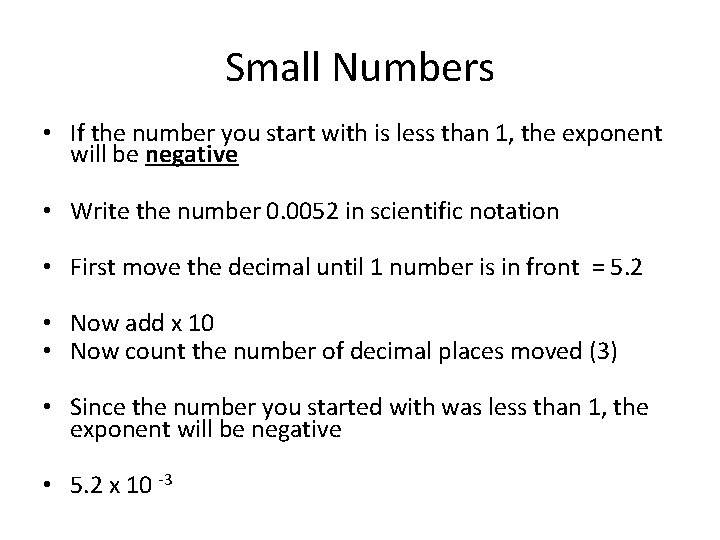 Small Numbers

• If the number you start with is less than 1, the exponent will be negative

• Write the number 0.0052 in scientific notation

• First move the decimal until 1 number is in front = 5.2

• Now add x 10
• Now count the number of decimal places moved (3)

• Since the number you started with was less than 1, the exponent will be negative

• $5.2 \times 10^{-3}$